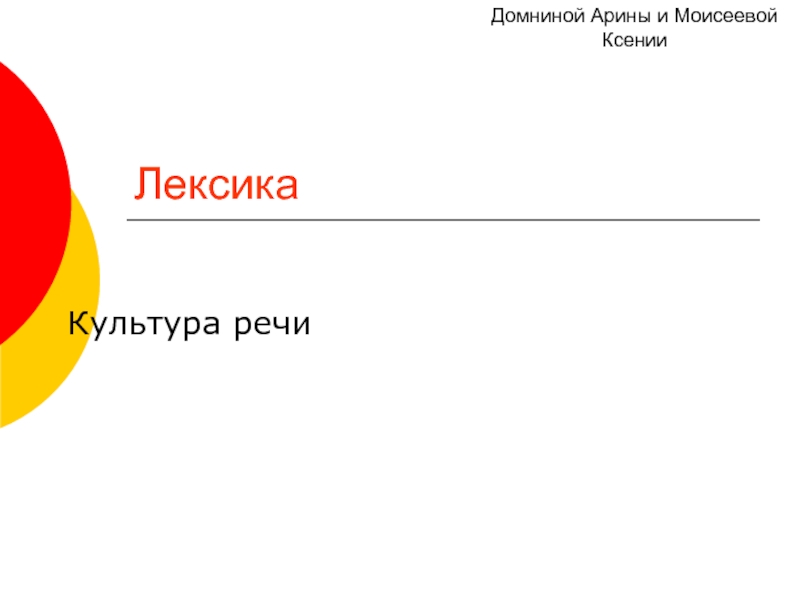 Домниной Арины и Моисеевой Ксении

Лексика

Культура речи